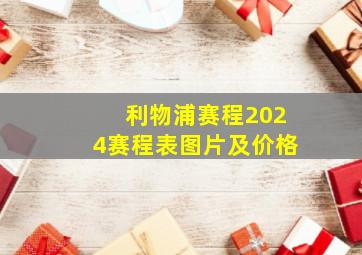 利物浦赛程2024赛程表图片及价格